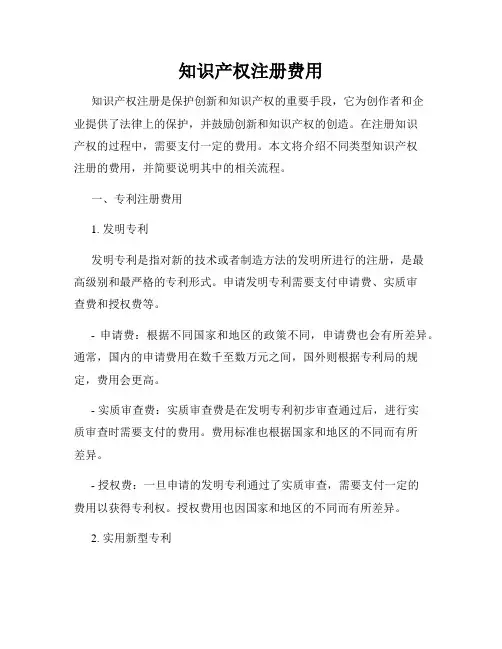 知识产权注册费用

知识产权注册是保护创新和知识产权的重要手段，它为创作者和企业提供了法律上的保护，并鼓励创新和知识产权的创造。在注册知识产权的过程中，需要支付一定的费用。本文将介绍不同类型知识产权注册的费用，并简要说明其中的相关流程。

一、专利注册费用

1. 发明专利

发明专利是指对新的技术或者制造方法的发明所进行的注册，是最高级别和最严格的专利形式。申请发明专利需要支付申请费、实质审查费和授权费等。

- 申请费：根据不同国家和地区的政策不同，申请费也会有所差异。通常，国内的申请费用在数千至数万元之间，国外则根据专利局的规定，费用会更高。

- 实质审查费：实质审查费是在发明专利初步审查通过后，进行实质审查时需要支付的费用。费用标准也根据国家和地区的不同而有所差异。

- 授权费：一旦申请的发明专利通过了实质审查，需要支付一定的费用以获得专利权。授权费用也因国家和地区的不同而有所差异。

2. 实用新型专利